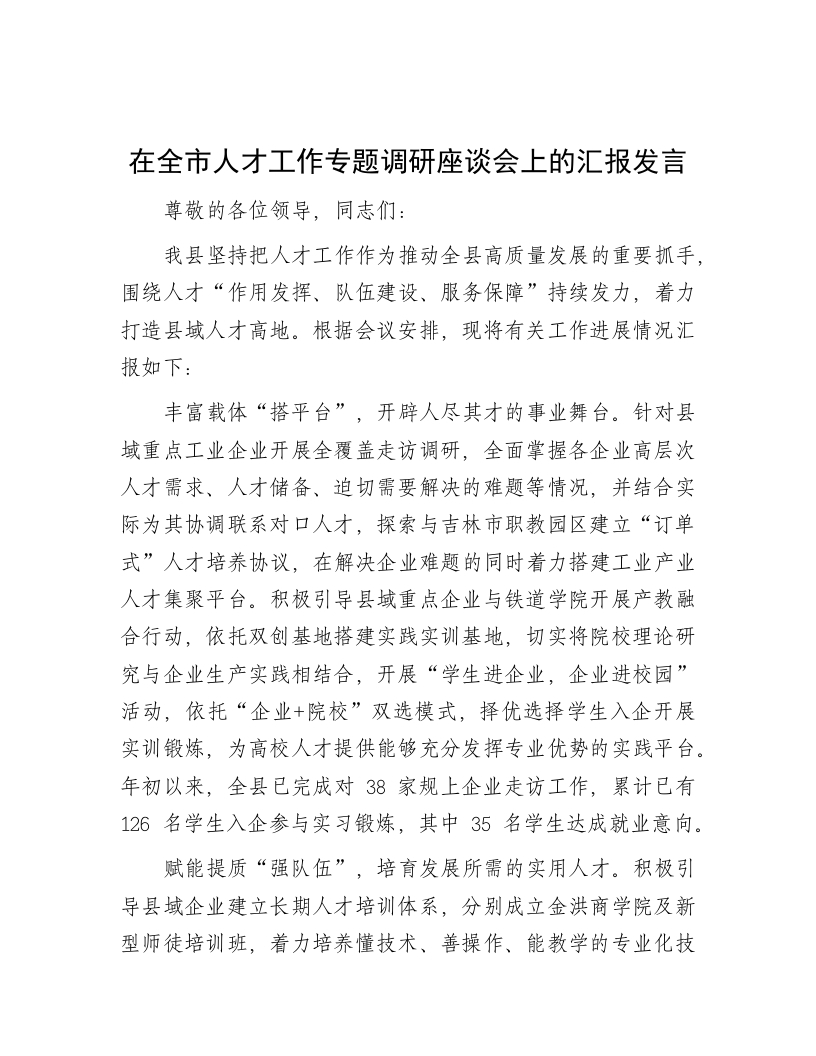 在全市人才工作专题调研座谈会上的汇报发言

尊敬的各位领导，同志们：

我县坚持把人才工作作为推动全县高质量发展的重要抓手，围绕人才“作用发挥、队伍建设、服务保障”持续发力，着力打造县域人才高地。根据会议安排，现将有关工作进展情况汇报如下：

丰富载体“搭平台”，开辟人尽其才的事业舞台。针对县域重点工业企业开展全覆盖走访调研，全面掌握各企业高层次人才需求、人才储备、迫切需要解决的难题等情况，并结合实际为其协调联系对口人才，探索与吉林市职教园区建立“订单式”人才培养协议，在解决企业难题的同时着力搭建工业产业人才集聚平台。积极引导县域重点企业与铁道学院开展产教融合行动，依托双创基地搭建实践实训基地，切实将院校理论研究与企业生产实践相结合，开展“学生进企业，企业进校园”活动，依托“企业+院校”双选模式，择优选择学生入企开展实训锻炼，为高校人才提供能够充分发挥专业优势的实践平台。年初以来，全县已完成对 38 家规上企业走访工作，累计已有 126 名学生入企参与实习锻炼，其中 35 名学生达成就业意向。

赋能提质“强队伍”，培育发展所需的实用人才。积极引导县域企业建立长期人才培训体系，分别成立金洪商学院及新型师徒培训班，着力培养懂技术、善操作、能教学的专业化技